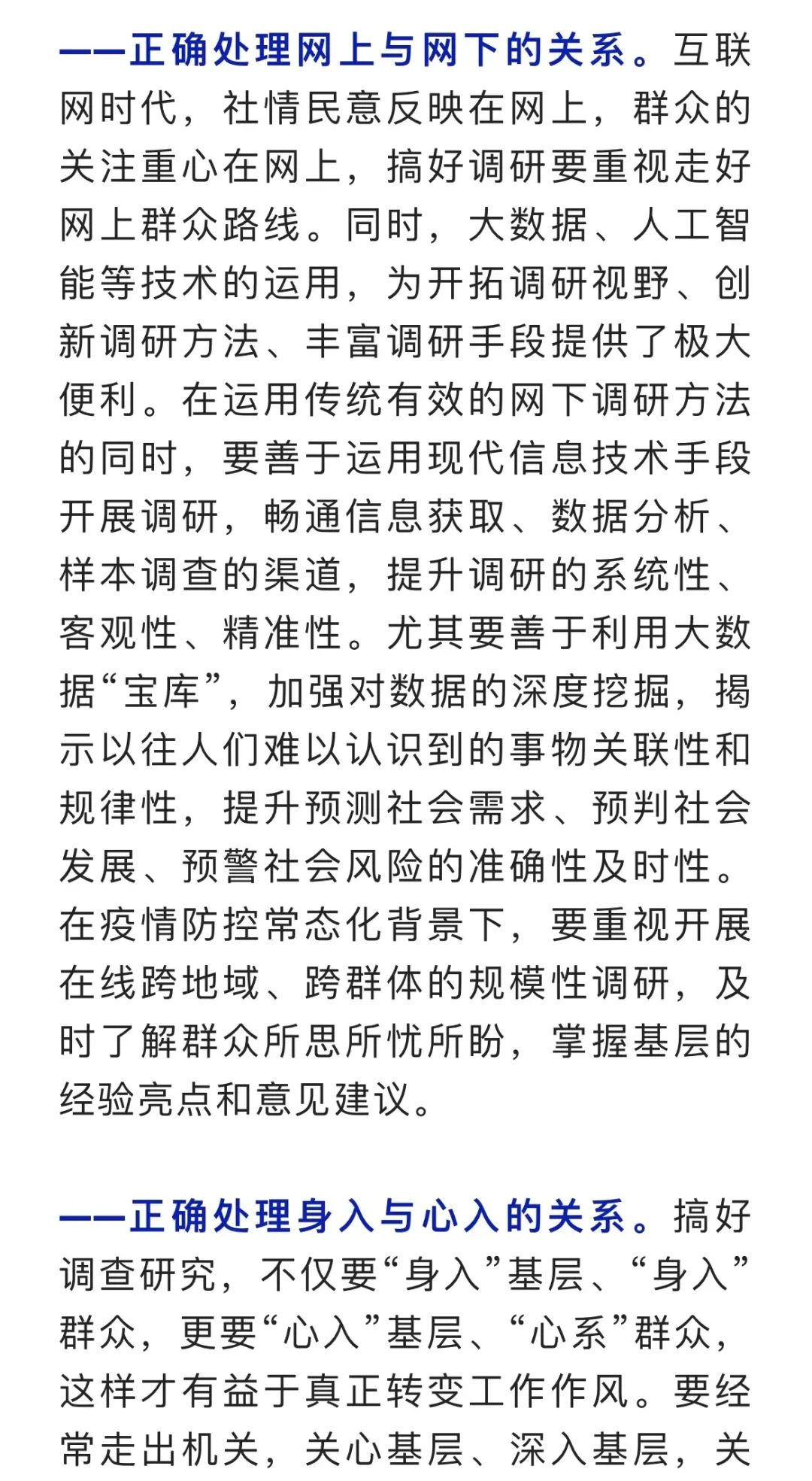 ——正确处理网上与网下的关系。互联网时代，社情民意反映在网上，群众的关注重心在网上，搞好调研要重视走好网上群众路线。同时，大数据、人工智能等技术的运用，为开拓调研视野、创新调研方法、丰富调研手段提供了极大便利。在运用传统有效的网下调研方法的同时，要善于运用现代信息技术手段开展调研，畅通信息获取、数据分析、样本调查的渠道，提升调研的系统性、客观性、精准性。尤其要善于利用大数据“宝库”，加强对数据的深度挖掘，揭示以往人们难以认识到的事物关联性和规律性，提升预测社会需求、预判社会发展、预警社会风险的准确性及时性。在疫情防控常态化背景下，要重视开展在线跨地域、跨群体的规模性调研，及时了解群众所思所忧所盼，掌握基层的经验亮点和意见建议。

——正确处理身入与心入的关系。搞好调查研究，不仅要“身入”基层、“身入”群众，更要“心入”基层、“心系”群众，这样才有益于真正转变工作作风。要经常走出机关，关心基层、深入基层，关